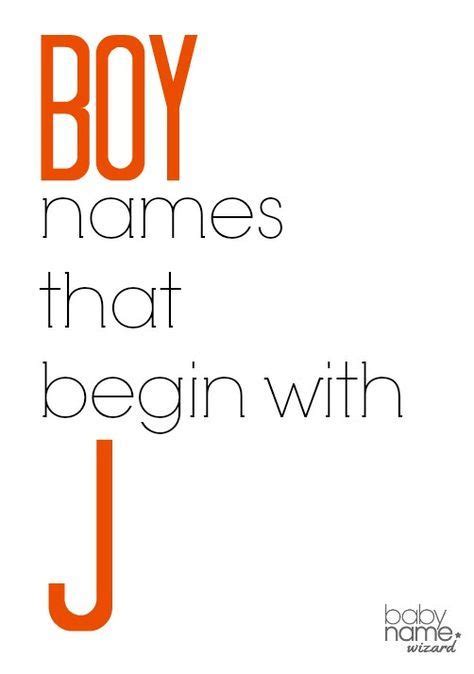 BOY
names
that
begin with
J

baby
name
wizard